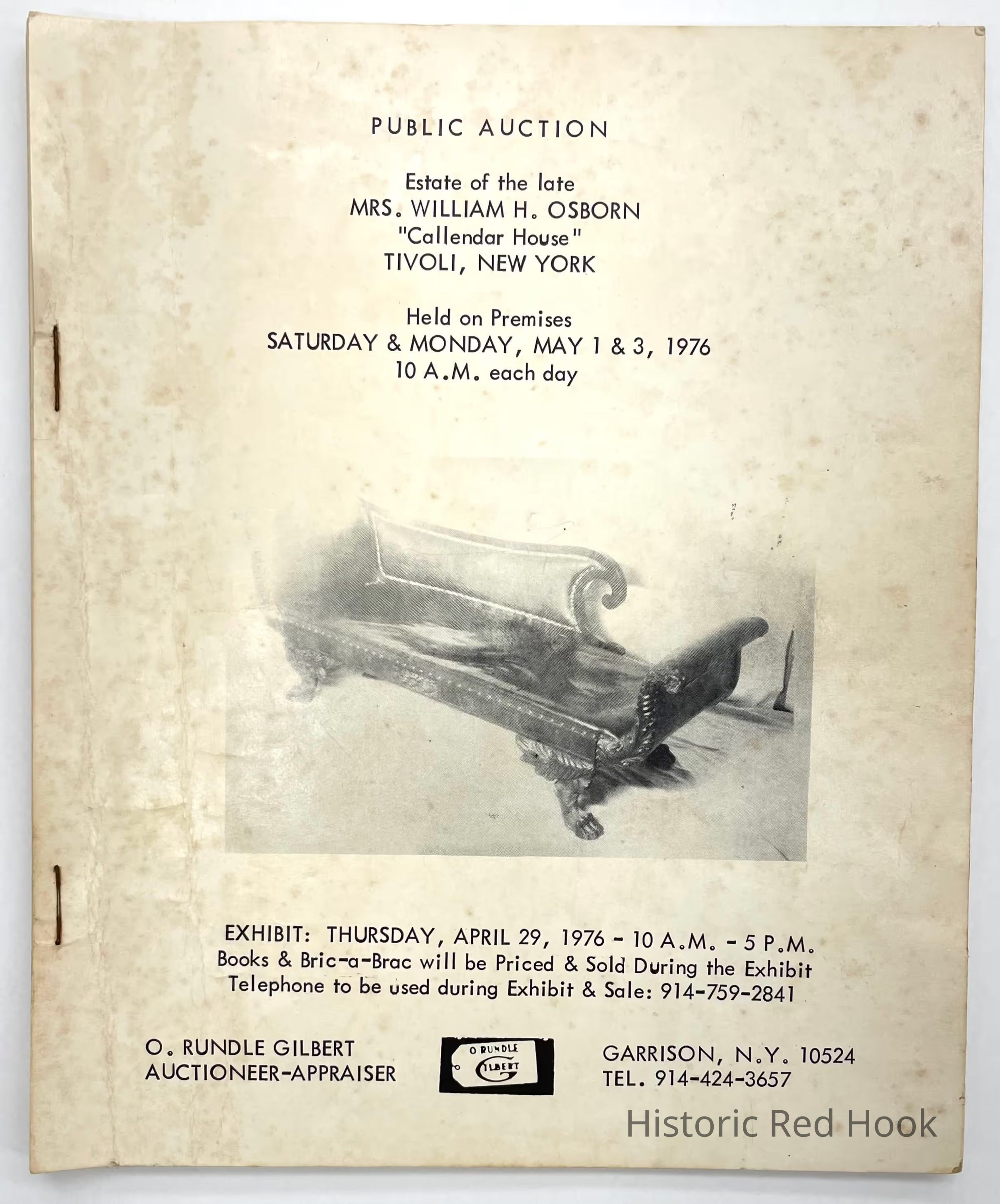 PUBLIC AUCTION

Estate of the late
MRS. WILLIAM H. OSBORN
"Callendar House"
TIVOLI, NEW YORK

Held on Premises
SATURDAY & MONDAY, MAY 1 & 3, 1976
10 A.M. each day

EXHIBIT: THURSDAY, APRIL 29, 1976 - 10 A.M. - 5 P.M.
Books & Bric-a-Brac will be Priced & Sold During the Exhibit
Telephone to be used during Exhibit & Sale: 914-759-2841

O. RUNDLE GILBERT
AUCTIONEER-APPRAISER

O RUNDLE
GILBERT

GARRISON, N.Y. 10524
TEL. 914-424-3657

Historic Red Hook